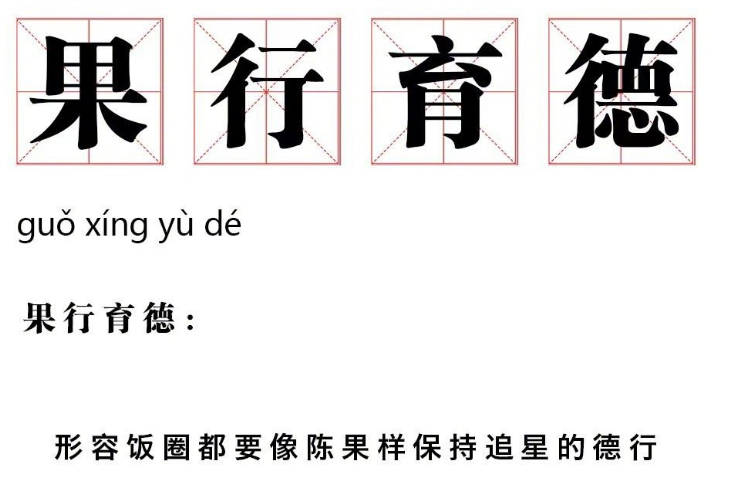 果行育德

guǒ xíng yù dé

果行育德：

形容饭圈都要像陈果样保持追星的德行